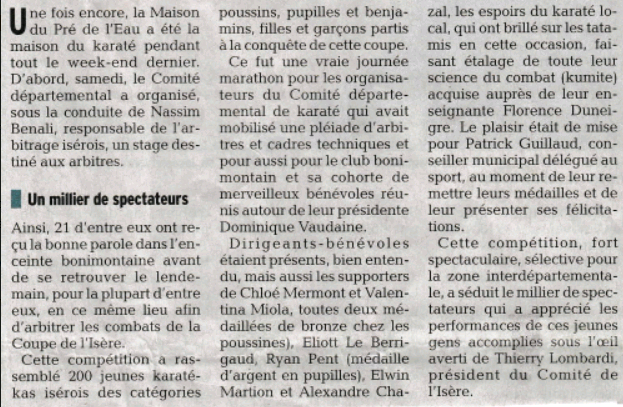 Une fois encore, la Maison du Pré de l'Eau a été la maison du karaté pendant tout le week-end dernier. D'abord, samedi, le Comité départemental a organisé, sous la conduite de Nassim Benali, responsable de l'arbitrage isérois, un stage destiné aux arbitres.

Un millier de spectateurs

Ainsi, 21 d'entre eux ont reçu la bonne parole dans l'enceinte bonimontaine avant de se retrouver le lendemain, pour la plupart d'entre eux, en ce même lieu afin d'arbitrer les combats de la Coupe de l'Isère.

Cette compétition a rassemblé 200 jeunes karatékas isérois des catégories poussins, pupilles et benjamins, filles et garçons partis à la conquête de cette coupe.

Ce fut une vraie journée marathon pour les organisateurs du Comité départemental de karaté qui avait mobilisé une pléiade d'arbitres et cadres techniques et pour aussi pour le club bonimontain et sa cohorte de merveilleux bénévoles réunis autour de leur présidente Dominique Vaudaine.

Dirigeants-bénévoles étaient présents, bien entendu, mais aussi les supporters de Chloé Mermont et Valentina Miola, toutes deux médaillées de bronze chez les poussines), Eliott Le Berrigaud, Ryan Pent (médaille d'argent en pupilles), Elwin Martion et Alexandre Chazal, les espoirs du karaté local, qui ont brillé sur les tatamis en cette occasion, faisant étalage de toute leur science du combat (kumite) acquise auprès de leur enseignante Florence Duneigre. Le plaisir était de mise pour Patrick Guillaud, conseiller municipal délégué au sport, au moment de leur remettre leurs médailles et de leur présenter ses félicitations.

Cette compétition, fort spectaculaire, sélective pour la zone interdépartementale, a séduit le millier de spectateurs qui a apprécié les performances de ces jeunes gens accomplies sous l'œil averti de Thierry Lombardi, président du Comité de l'Isère.